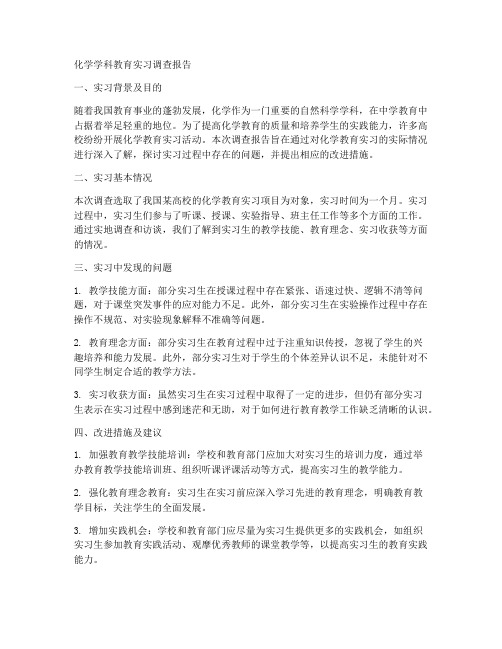 化学学科教育实习调查报告

一、实习背景及目的

随着我国教育事业的蓬勃发展，化学作为一门重要的自然科学学科，在中学教育中占据着举足轻重的地位。为了提高化学教育的质量和培养学生的实践能力，许多高校纷纷开展化学教育实习活动。本次调查报告旨在通过对化学教育实习的实际情况进行深入了解，探讨实习过程中存在的问题，并提出相应的改进措施。

二、实习基本情况

本次调查选取了我国某高校的化学教育实习项目为对象，实习时间为一个月。实习过程中，实习生们参与了听课、授课、实验指导、班主任工作等多个方面的工作。通过实地调查和访谈，我们了解到实习生的教学技能、教育理念、实习收获等方面的情况。

三、实习中发现的问题

1. 教学技能方面：部分实习生在授课过程中存在紧张、语速过快、逻辑不清等问题，对于课堂突发事件的应对能力不足。此外，部分实习生在实验操作过程中存在操作不规范、对实验现象解释不准确等问题。

2. 教育理念方面：部分实习生在教育过程中过于注重知识传授，忽视了学生的兴趣培养和能力发展。此外，部分实习生对于学生的个体差异认识不足，未能针对不同学生制定合适的教学方法。

3. 实习收获方面：虽然实习生在实习过程中取得了一定的进步，但仍有部分实习生表示在实习过程中感到迷茫和无助，对于如何进行教育教学工作缺乏清晰的认识。

四、改进措施及建议

1. 加强教育教学技能培训：学校和教育部门应加大对实习生的培训力度，通过举办教育教学技能培训班、组织听课评课活动等方式，提高实习生的教学能力。

2. 强化教育理念教育：实习生在实习前应深入学习先进的教育理念，明确教育教学目标，关注学生的全面发展。

3. 增加实践机会：学校和教育部门应尽量为实习生提供更多的实践机会，如组织实习生参加教育实践活动、观摩优秀教师的课堂教学等，以提高实习生的教育实践能力。